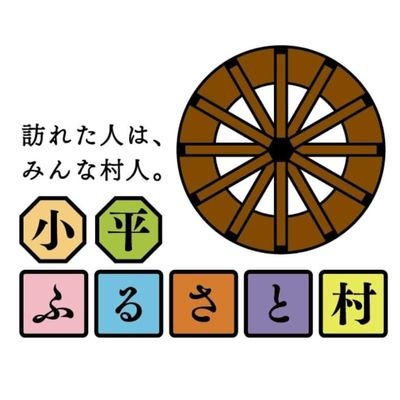 訪れた人は、
みんな村人。

小平
ふるさと村